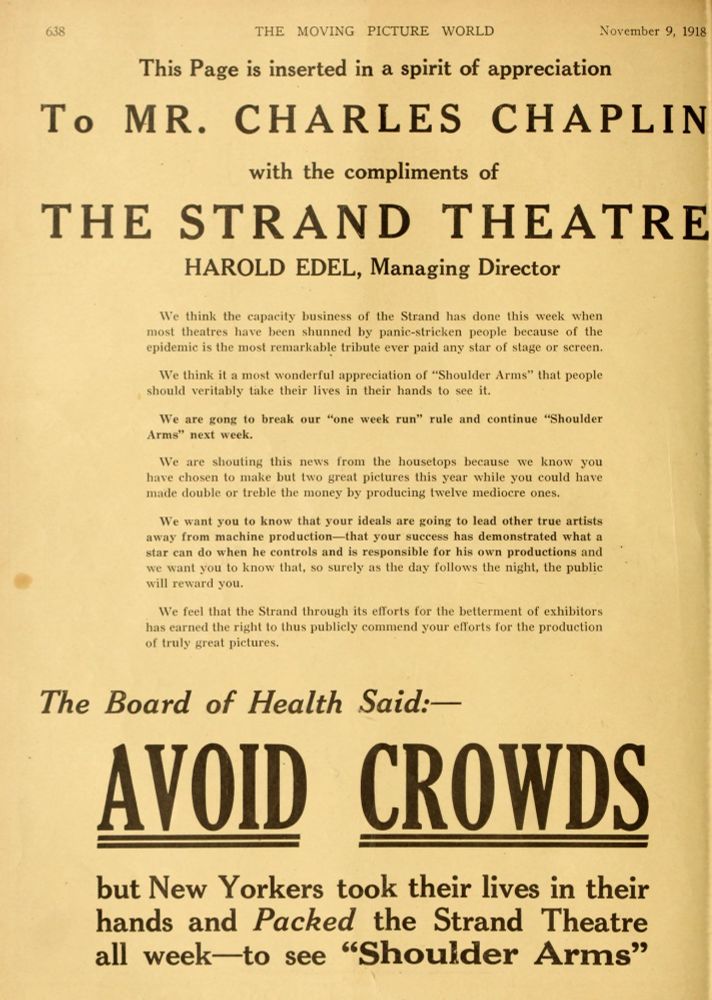 638 THE MOVING PICTURE WORLD November 9, 1918

This Page is inserted in a spirit of appreciation

To MR. CHARLES CHAPLIN

with the compliments of

THE STRAND THEATRE

HAROLD EDEL, Managing Director

We think the capacity business of the Strand has done this week when most theatres have been shunned by panic-stricken people because of the epidemic is the most remarkable tribute ever paid any star of stage or screen.

We think it a most wonderful appreciation of "Shoulder Arms" that people should veritably take their lives in their hands to see it.

We are gong to break our "one week run" rule and continue "Shoulder Arms" next week.

We are shouting this news from the housetops because we know you have chosen to make but two great pictures this year while you could have made double or treble the money by producing twelve mediocre ones.

We want you to know that your ideals are going to lead other true artists away from machine production—that your success has demonstrated what a star can do when he controls and is responsible for his own productions and we want you to know that, so surely as the day follows the night, the public will reward you.

We feel that the Strand through its efforts for the betterment of exhibitors has earned the right to thus publicly commend your efforts for the production of truly great pictures.

The Board of Health Said:—

AVOID CROWDS

but New Yorkers took their lives in their hands and Packed the Strand Theatre all week—to see "Shoulder Arms"